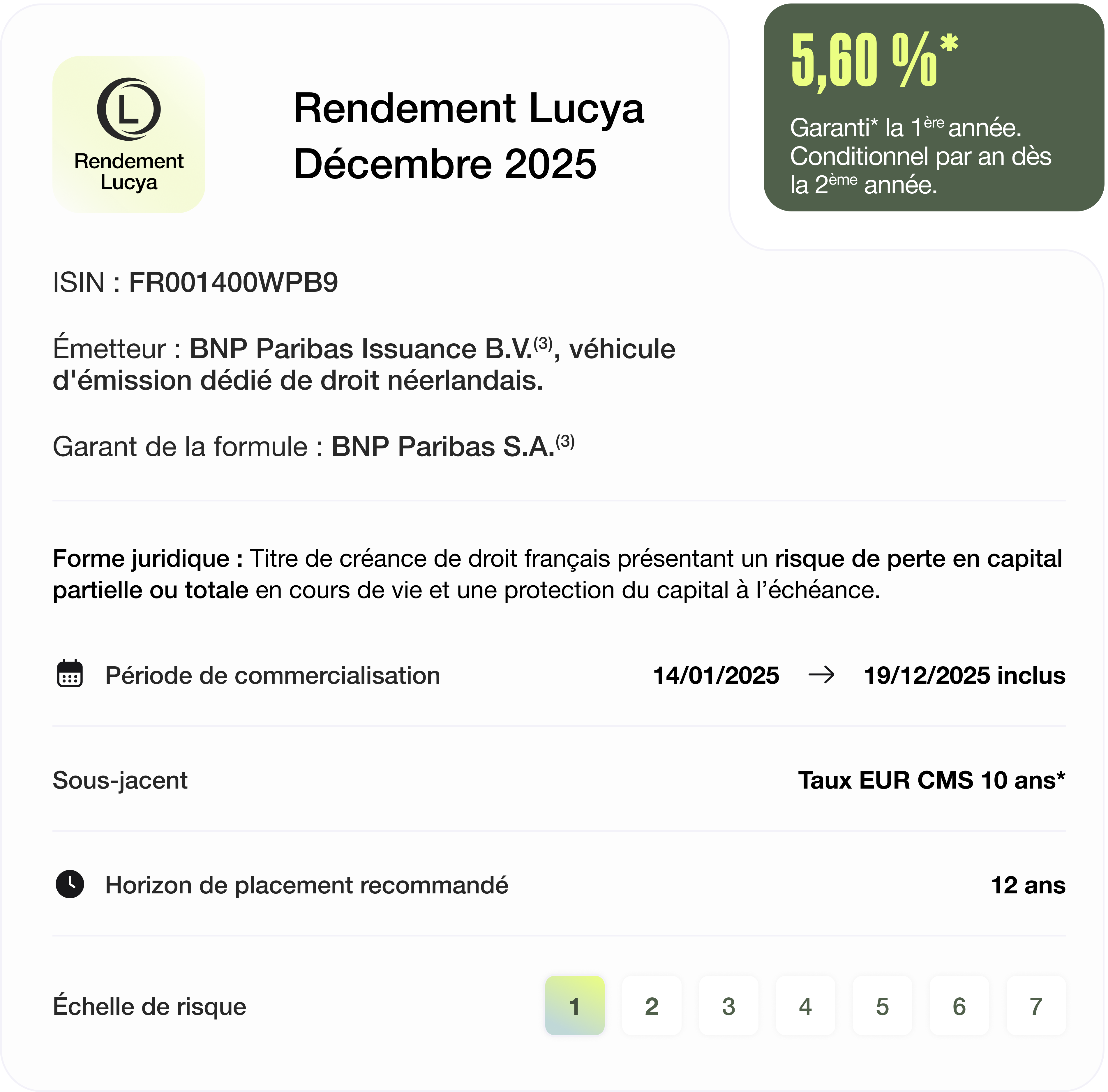 L
Rendement Lucya

Rendement Lucya
Décembre 2025

5,60 %*

Garanti* la 1ère année.
Conditionnel par an dès la 2ème année.

ISIN : FR001400WPB9

Émetteur : BNP Paribas Issuance B.V.$^{(3)}$, véhicule d'émission dédié de droit néerlandais.

Garant de la formule : BNP Paribas S.A.$^{(3)}$

Forme juridique : Titre de créance de droit français présentant un risque de perte en capital partielle ou totale en cours de vie et une protection du capital à l'échéance.

Période de commercialisation 14/01/2025 → 19/12/2025 inclus

Sous-jacent Taux EUR CMS 10 ans*

Horizon de placement recommandé 12 ans

Échelle de risque 1 2 3 4 5 6 7